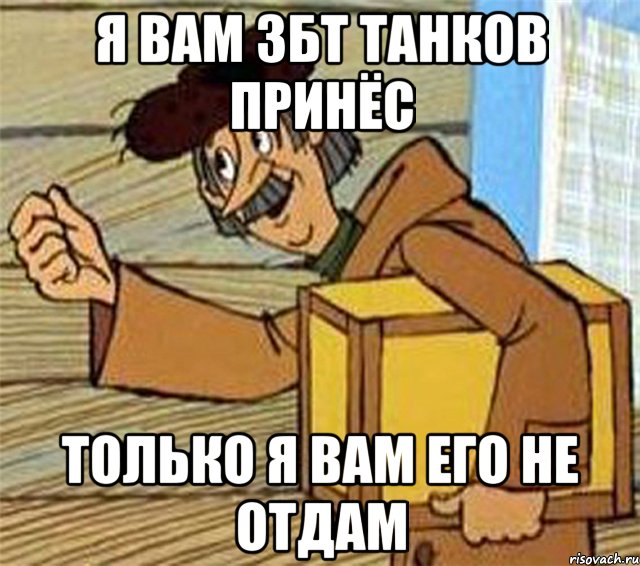 Я ВАМ ЗБТ ТАНКОВ ПРИНЁС

ТОЛЬКО Я ВАМ ЕГО НЕ ОТДАМ

risovach.ru